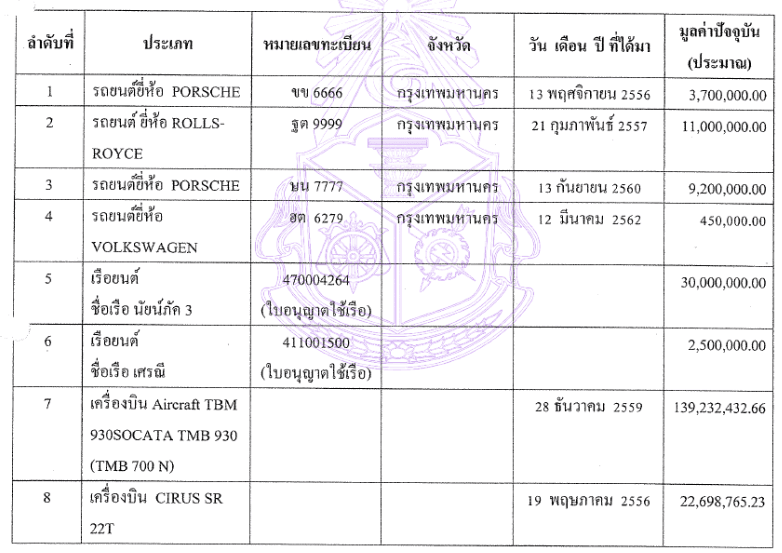 | ลำดับที่ | ประเภท | หมายเลขทะเบียน | จังหวัด | วัน เดือน ปี ที่ได้มา | มูลค่าปัจจุบัน (ประมาณ) |
|---|---|---|---|---|---|
| 1 | รถยนต์ยี่ห้อ PORSCHE | ขข 6666 | กรุงเทพมหานคร | 13 พฤศจิกายน 2556 | 3,700,000.00 |
| 2 | รถยนต์ ยี่ห้อ ROLLS-ROYCE | ฐต 9999 | กรุงเทพมหานคร | 21 กุมภาพันธ์ 2557 | 11,000,000.00 |
| 3 | รถยนต์ยี่ห้อ PORSCHE | ษน 7777 | กรุงเทพมหานคร | 13 กันยายน 2560 | 9,200,000.00 |
| 4 | รถยนต์ยี่ห้อ VOLKSWAGEN | ฮต 6279 | กรุงเทพมหานคร | 12 มีนาคม 2562 | 450,000.00 |
| 5 | เรือยนต์ ชื่อเรือ นัยน์ภัค 3 | 470004264 (ใบอนุญาตใช้เรือ) | | | 30,000,000.00 |
| 6 | เรือยนต์ ชื่อเรือ เศรณี | 411001500 (ใบอนุญาตใช้เรือ) | | | 2,500,000.00 |
| 7 | เครื่องบิน Aircraft TBM 930SOCATA TMB 930 (TMB 700 N) | | | 28 ธันวาคม 2559 | 139,232,432.66 |
| 8 | เครื่องบิน CIRUS SR 22T | | | 19 พฤษภาคม 2556 | 22,698,765.23 |